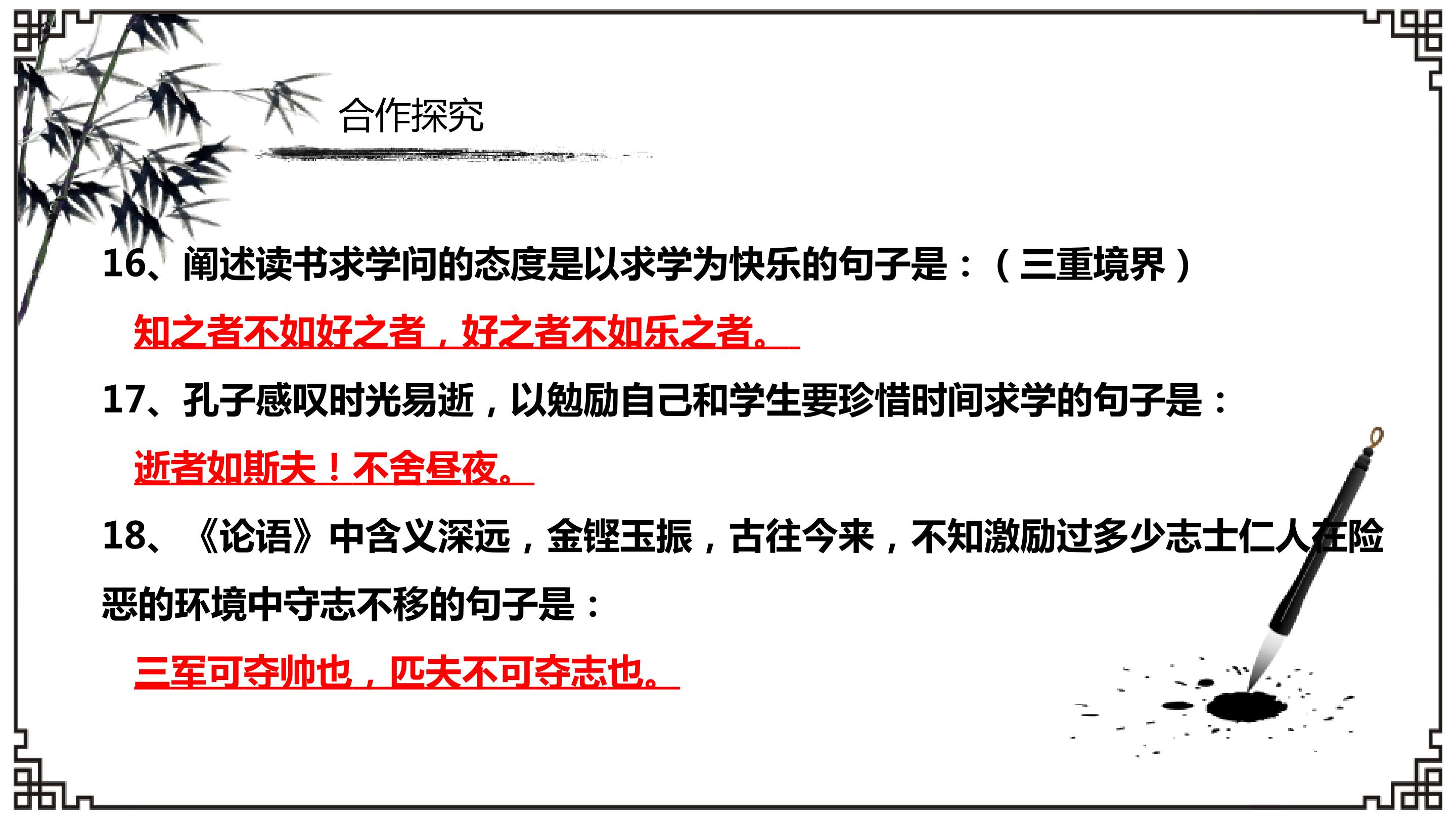 合作探究

16、阐述读书求学问的态度是以求学为快乐的句子是：（三重境界）

知之者不如好之者，好之者不如乐之者。

17、孔子感叹时光易逝，以勉励自己和学生要珍惜时间求学的句子是：

逝者如斯夫！不舍昼夜。

18、《论语》中含义深远，金铿玉振，古往今来，不知激励过多少志士仁人在险恶的环境中守志不移的句子是：

三军可夺帅也，匹夫不可夺志也。